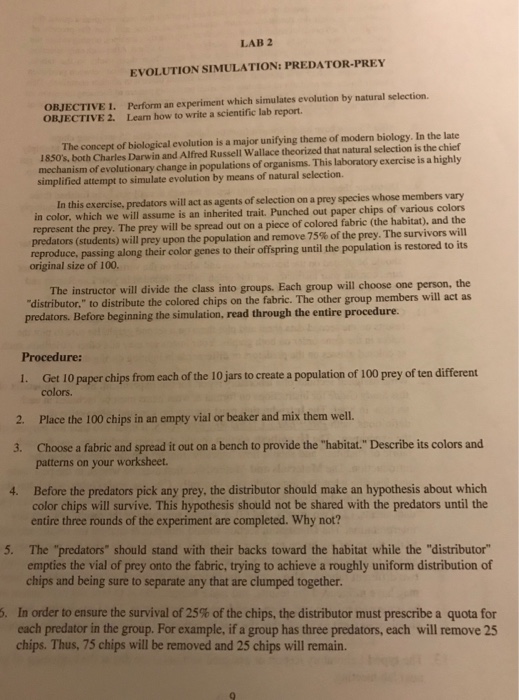 LAB 2

EVOLUTION SIMULATION: PREDATOR-PREY

OBJECTIVE 1. Perform an experiment which simulates evolution by natural selection.
OBJECTIVE 2. Learn how to write a scientific lab report.

The concept of biological evolution is a major unifying theme of modern biology. In the late 1850's, both Charles Darwin and Alfred Russell Wallace theorized that natural selection is the chief mechanism of evolutionary change in populations of organisms. This laboratory exercise is a highly simplified attempt to simulate evolution by means of natural selection.

In this exercise, predators will act as agents of selection on a prey species whose members vary in color, which we will assume is an inherited trait. Punched out paper chips of various colors represent the prey. The prey will be spread out on a piece of colored fabric (the habitat), and the predators (students) will prey upon the population and remove 75% of the prey. The survivors will reproduce, passing along their color genes to their offspring until the population is restored to its original size of 100.

The instructor will divide the class into groups. Each group will choose one person, the "distributor," to distribute the colored chips on the fabric. The other group members will act as predators. Before beginning the simulation, read through the entire procedure.

Procedure:

1. Get 10 paper chips from each of the 10 jars to create a population of 100 prey of ten different colors.

2. Place the 100 chips in an empty vial or beaker and mix them well.

3. Choose a fabric and spread it out on a bench to provide the "habitat." Describe its colors and patterns on your worksheet.

4. Before the predators pick any prey, the distributor should make an hypothesis about which color chips will survive. This hypothesis should not be shared with the predators until the entire three rounds of the experiment are completed. Why not?

5. The "predators" should stand with their backs toward the habitat while the "distributor" empties the vial of prey onto the fabric, trying to achieve a roughly uniform distribution of chips and being sure to separate any that are clumped together.

6. In order to ensure the survival of 25% of the chips, the distributor must prescribe a quota for each predator in the group. For example, if a group has three predators, each will remove 25 chips. Thus, 75 chips will be removed and 25 chips will remain.

9